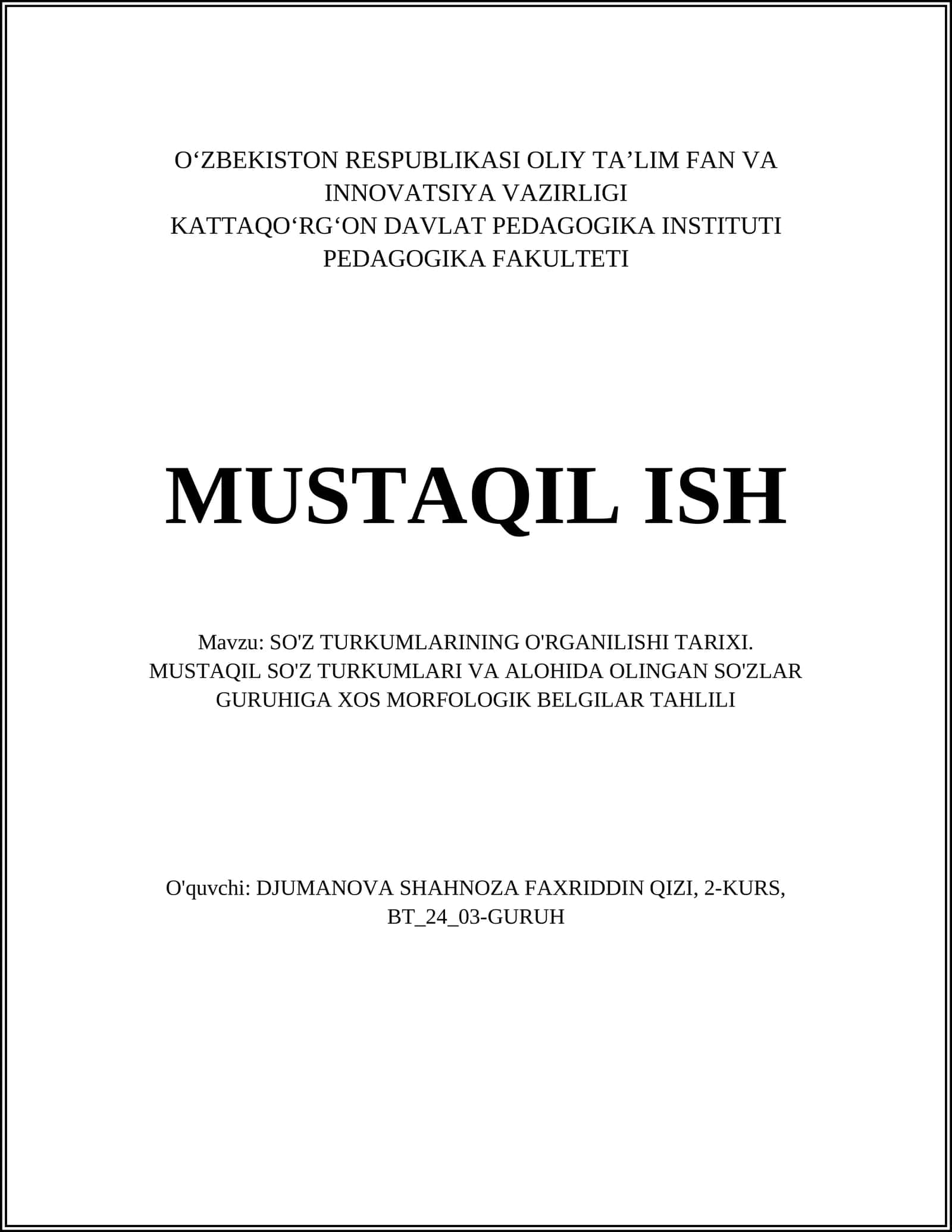 O‘ZBEKISTON RESPUBLIKASI OLIY TA’LIM FAN VA INNOVATSIYA VAZIRLIGI
KATTAQO‘RG‘ON DAVLAT PEDAGOGIKA INSTITUTI
PEDAGOGIKA FAKULTETI

MUSTAQIL ISH

Mavzu: SO'Z TURKUMLARINING O'RGANILISHI TARIXI. MUSTAQIL SO'Z TURKUMLARI VA ALOHIDA OLINGAN SO'ZLAR GURUHIGA XOS MORFOLOGIK BELGILAR TAHLILI

O'quvchi: DJUMANOVA SHAHNOZA FAXRIDDIN QIZI, 2-KURS, BT_24_03-GURUH